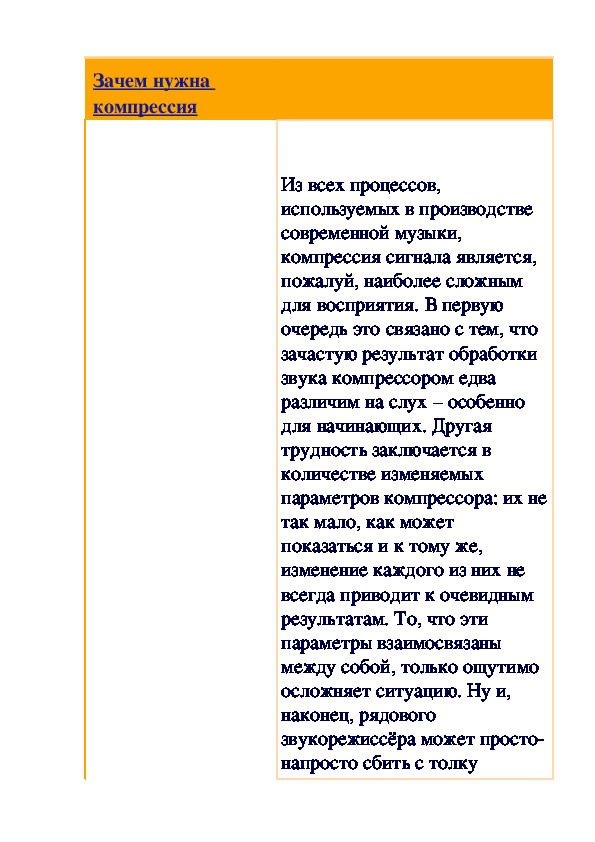 Зачем нужна компрессия

Из всех процессов, используемых в производстве современной музыки, компрессия сигнала является, пожалуй, наиболее сложным для восприятия. В первую очередь это связано с тем, что зачастую результат обработки звука компрессором едва различим на слух – особенно для начинающих. Другая трудность заключается в количестве изменяемых параметров компрессора: их не так мало, как может показаться и к тому же, изменение каждого из них не всегда приводит к очевидным результатам. То, что эти параметры взаимосвязаны между собой, только ощутимо осложняет ситуацию. Ну и, наконец, рядового звукорежиссёра может просто-напросто сбить с толку